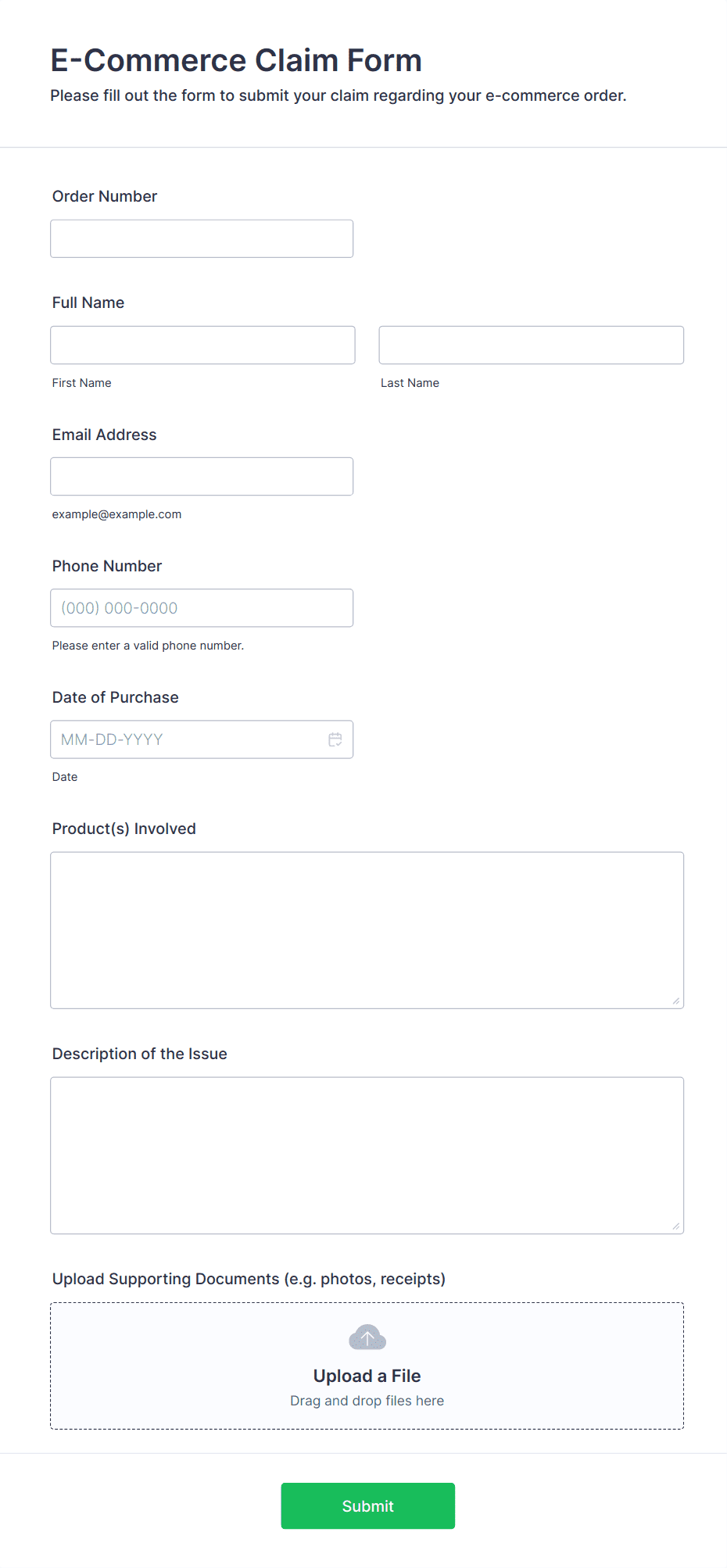 E-Commerce Claim Form

Please fill out the form to submit your claim regarding your e-commerce order.

Order Number

Full Name

First Name

Last Name

Email Address

example@example.com

Phone Number

(000) 000-0000

Please enter a valid phone number.

Date of Purchase

MM-DD-YYYY

Date

Product(s) Involved

Description of the Issue

Upload Supporting Documents (e.g. photos, receipts)

Upload a File

Drag and drop files here

Submit